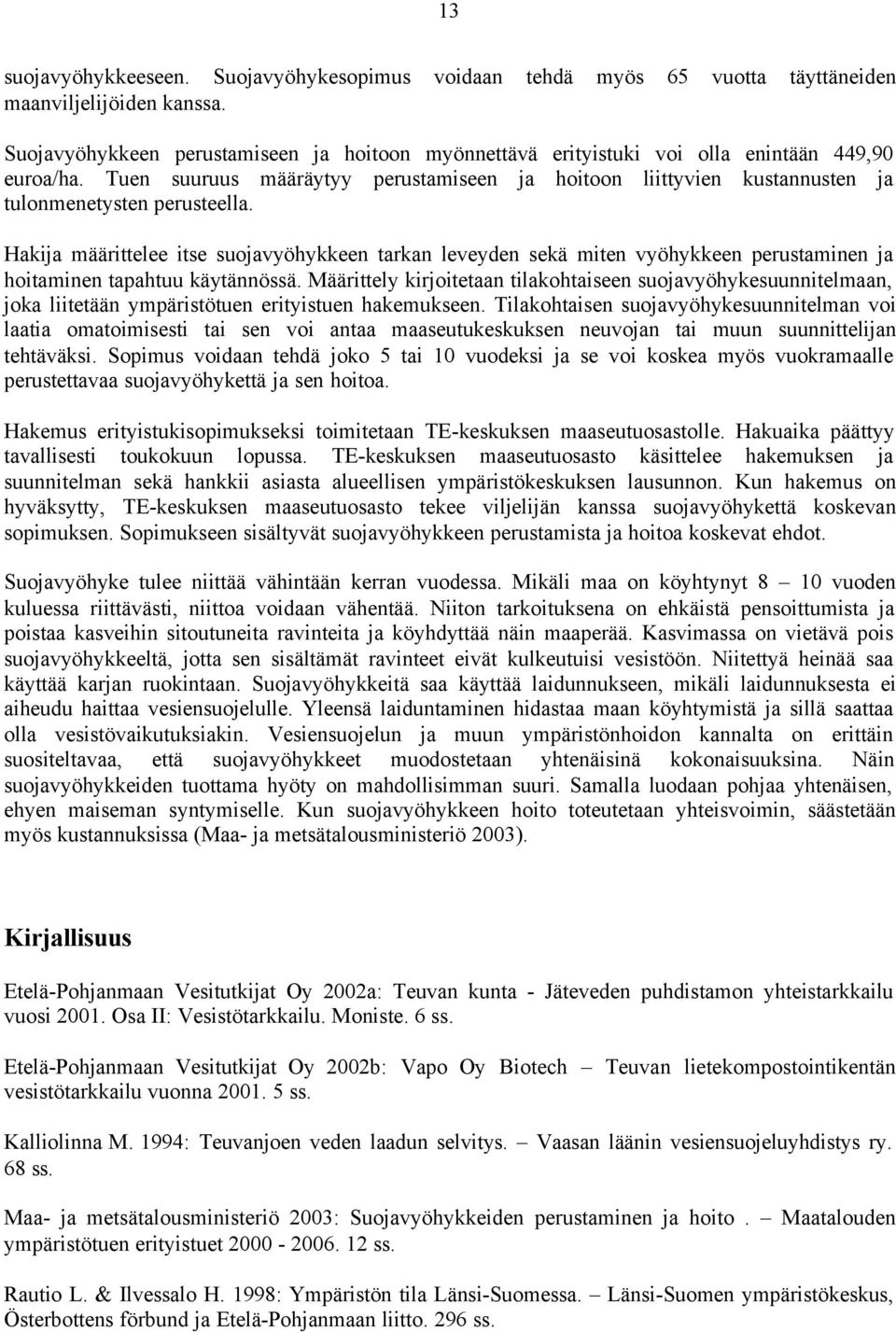 13

suojavyöhykkeeseen. Suojavyöhykesopimus voidaan tehdä myös 65 vuotta täyttäneiden maanviljelijöiden kanssa.

Suojavyöhykkeen perustamiseen ja hoitoon myönnettävä erityistuki voi olla enintään 449,90 euroa/ha. Tuen suuruus määräytyy perustamiseen ja hoitoon liittyvien kustannusten ja tulonmenetysten perusteella.

Hakija määrittelee itse suojavyöhykkeen tarkan leveyden sekä miten vyöhykkeen perustaminen ja hoitaminen tapahtuu käytännössä. Määrittely kirjoitetaan tilakohtaiseen suojavyöhykesuunnitelmaan, joka liitetään ympäristötuen erityistuen hakemukseen. Tilakohtaisen suojavyöhykesuunnitelman voi laatia omatoimisesti tai sen voi antaa maaseutukeskuksen neuvojan tai muun suunnittelijan tehtäväksi. Sopimus voidaan tehdä joko 5 tai 10 vuodeksi ja se voi koskea myös vuokramaalle perustettavaa suojavyöhykettä ja sen hoitoa.

Hakemus erityistukisopimukseksi toimitetaan TE-keskuksen maaseutuosastolle. Hakuaika päättyy tavallisesti toukokuun lopussa. TE-keskuksen maaseutuosasto käsittelee hakemuksen ja suunnitelman sekä hankkii asiasta alueellisen ympäristökeskuksen lausunnon. Kun hakemus on hyväksytty, TE-keskuksen maaseutuosasto tekee viljelijän kanssa suojavyöhykettä koskevan sopimuksen. Sopimukseen sisältyvät suojavyöhykkeen perustamista ja hoitoa koskevat ehdot.

Suojavyöhyke tulee niittää vähintään kerran vuodessa. Mikäli maa on köyhtynyt 8 – 10 vuoden kuluessa riittävästi, niittoa voidaan vähentää. Niiton tarkoituksena on ehkäistä pensoittumista ja poistaa kasveihin sitoutuneita ravinteita ja köyhdyttää näin maaperää. Kasvimassa on vietävä pois suojavyöhykkeeltä, jotta sen sisältämät ravinteet eivät kulkeutuisi vesistöön. Niitettyä heinää saa käyttää karjan ruokintaan. Suojavyöhykkeitä saa käyttää laidunnukseen, mikäli laidunnuksesta ei aiheudu haittaa vesiensuojelulle. Yleensä laiduntaminen hidastaa maan köyhtymistä ja sillä saattaa olla vesistövaikutuksiakin. Vesiensuojelun ja muun ympäristönhoidon kannalta on erittäin suositeltavaa, että suojavyöhykkeet muodostetaan yhtenäisinä kokonaisuuksina. Näin suojavyöhykkeiden tuottama hyöty on mahdollisimman suuri. Samalla luodaan pohjaa yhtenäisen, ehyen maiseman syntymiselle. Kun suojavyöhykkeen hoito toteutetaan yhteisvoimin, säästetään myös kustannuksissa (Maa- ja metsätalousministeriö 2003).

Kirjallisuus

Etelä-Pohjanmaan Vesitutkijat Oy 2002a: Teuvan kunta - Jäteveden puhdistamon yhteistarkkailu vuosi 2001. Osa II: Vesistötarkkailu. Moniste. 6 ss.

Etelä-Pohjanmaan Vesitutkijat Oy 2002b: Vapo Oy Biotech – Teuvan lietekompostointikentän vesistötarkkailu vuonna 2001. 5 ss.

Kalliolinna M. 1994: Teuvanjoen veden laadun selvitys. – Vaasan läänin vesiensuojeluyhdistys ry. 68 ss.

Maa- ja metsätalousministeriö 2003: Suojavyöhykkeiden perustaminen ja hoito . – Maatalouden ympäristötuen erityistuet 2000 - 2006. 12 ss.

Rautio L. & Ilvessalo H. 1998: Ympäristön tila Länsi-Suomessa. – Länsi-Suomen ympäristökeskus, Österbottens förbund ja Etelä-Pohjanmaan liitto. 296 ss.